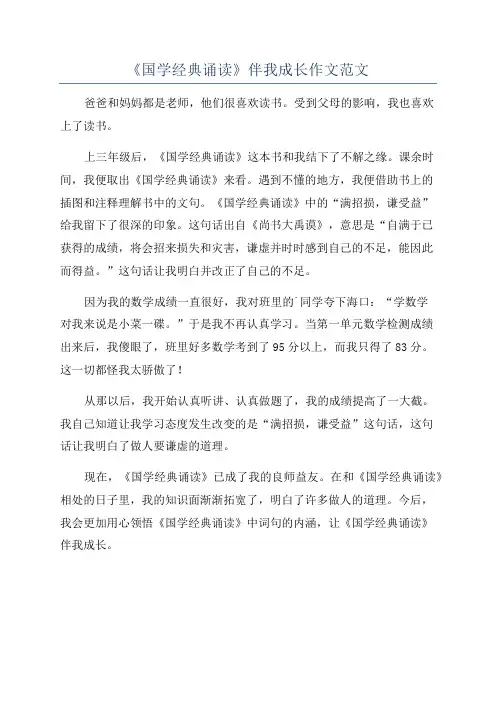 《国学经典诵读》伴我成长作文范文

爸爸和妈妈都是老师，他们很喜欢读书。受到父母的影响，我也喜欢上了读书。

上三年级后，《国学经典诵读》这本书和我结下了不解之缘。课余时间，我便取出《国学经典诵读》来看。遇到不懂的地方，我便借助书上的插图和注释理解书中的文句。《国学经典诵读》中的“满招损，谦受益”给我留下了很深的印象。这句话出自《尚书大禹谟》，意思是“自满于已获得的成绩，将会招来损失和灾害，谦虚并时时感到自己的不足，能因此而得益。”这句话让我明白并改正了自己的不足。

因为我的数学成绩一直很好，我对班里的`同学夸下海口：“学数学对我来说是小菜一碟。”于是我不再认真学习。当第一单元数学检测成绩出来后，我傻眼了，班里好多数学考到了95分以上，而我只得了83分。这一切都怪我太骄傲了！

从那以后，我开始认真听讲、认真做题了，我的成绩提高了一大截。我自己知道让我学习态度发生改变的是“满招损，谦受益”这句话，这句话让我明白了做人要谦虚的道理。

现在，《国学经典诵读》已成了我的良师益友。在和《国学经典诵读》相处的日子里，我的知识面渐渐拓宽了，明白了许多做人的道理。今后，我会更加用心领悟《国学经典诵读》中词句的内涵，让《国学经典诵读》伴我成长。